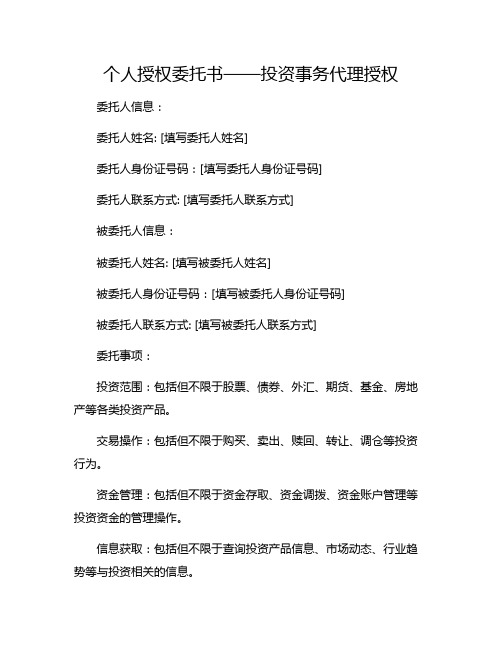 个人授权委托书——投资事务代理授权

委托人信息：

委托人姓名: [填写委托人姓名]

委托人身份证号码：[填写委托人身份证号码]

委托人联系方式: [填写委托人联系方式]

被委托人信息：

被委托人姓名: [填写被委托人姓名]

被委托人身份证号码：[填写被委托人身份证号码]

被委托人联系方式: [填写被委托人联系方式]

委托事项：

投资范围：包括但不限于股票、债券、外汇、期货、基金、房地产等各类投资产品。

交易操作：包括但不限于购买、卖出、赎回、转让、调仓等投资行为。

资金管理：包括但不限于资金存取、资金调拨、资金账户管理等投资资金的管理操作。

信息获取：包括但不限于查询投资产品信息、市场动态、行业趋势等与投资相关的信息。